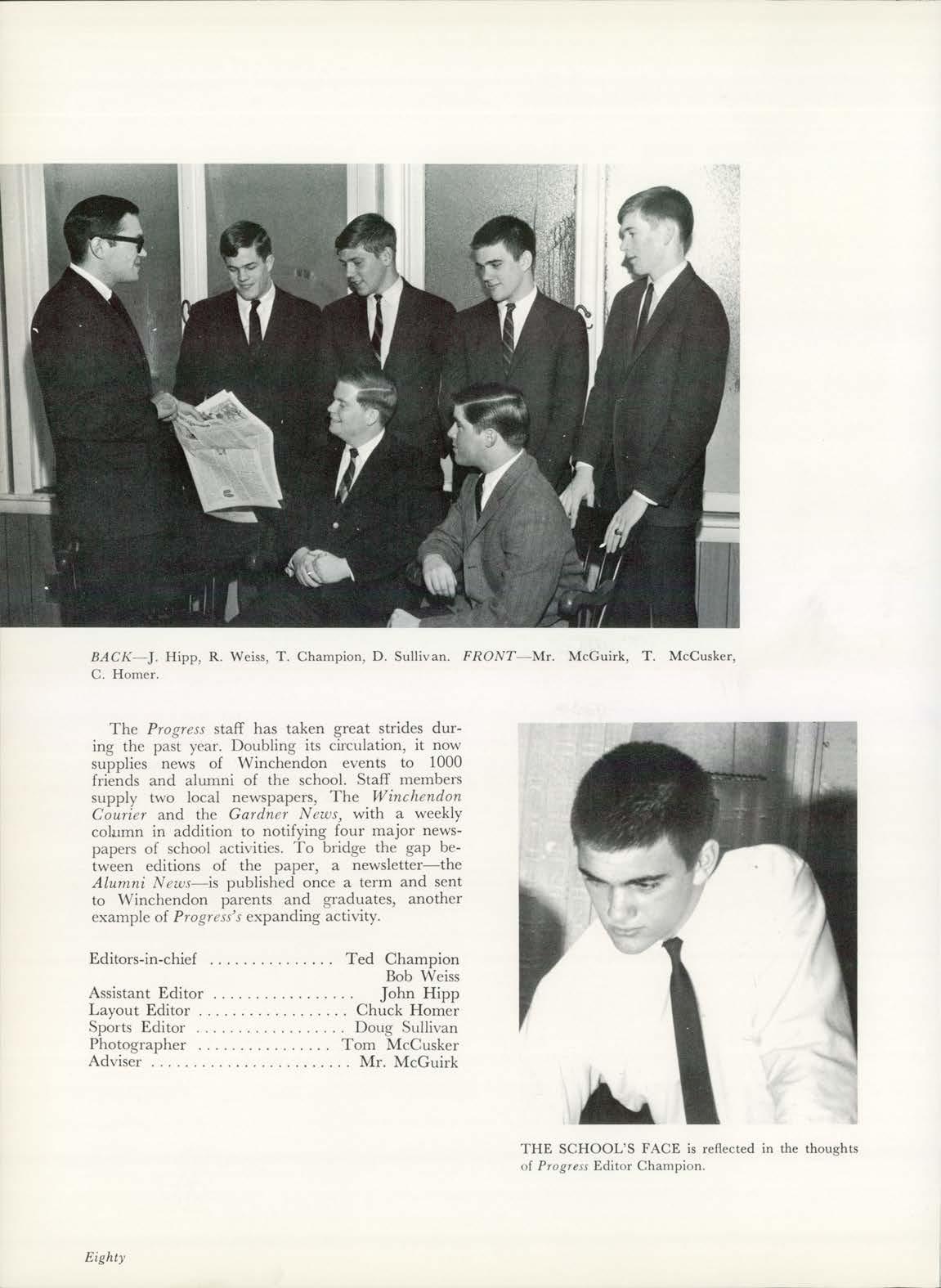 BACK—J. Hipp, R. Weiss, T. Champion, D. Sullivan. FRONT—Mr. McGuirk, T. McCusker, C. Homer.

The Progress staff has taken great strides during the past year. Doubling its circulation, it now supplies news of Winchendon events to 1000 friends and alumni of the school. Staff members supply two local newspapers, The Winchendon Courier and the Gardner News, with a weekly column in addition to notifying four major newspapers of school activities. To bridge the gap between editions of the paper, a newsletter—the Alumni News—is published once a term and sent to Winchendon parents and graduates, another example of Progress's expanding activity.

Editors-in-chief Ted Champion
Bob Weiss
Assistant Editor John Hipp
Layout Editor Chuck Homer
Sports Editor Doug Sullivan
Photographer Tom McCusker
Adviser Mr. McGuirk

THE SCHOOL'S FACE is reflected in the thoughts of Progress Editor Champion.

Eighty